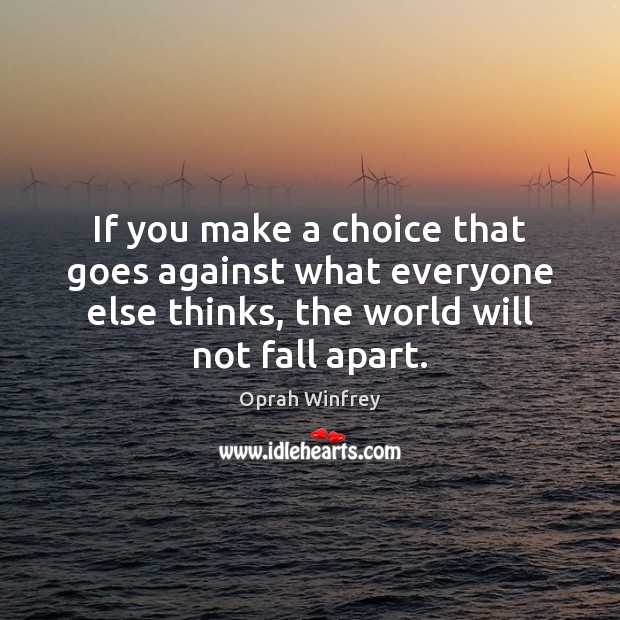 If you make a choice that goes against what everyone else thinks, the world will not fall apart.

Oprah Winfrey

www.idlehearts.com